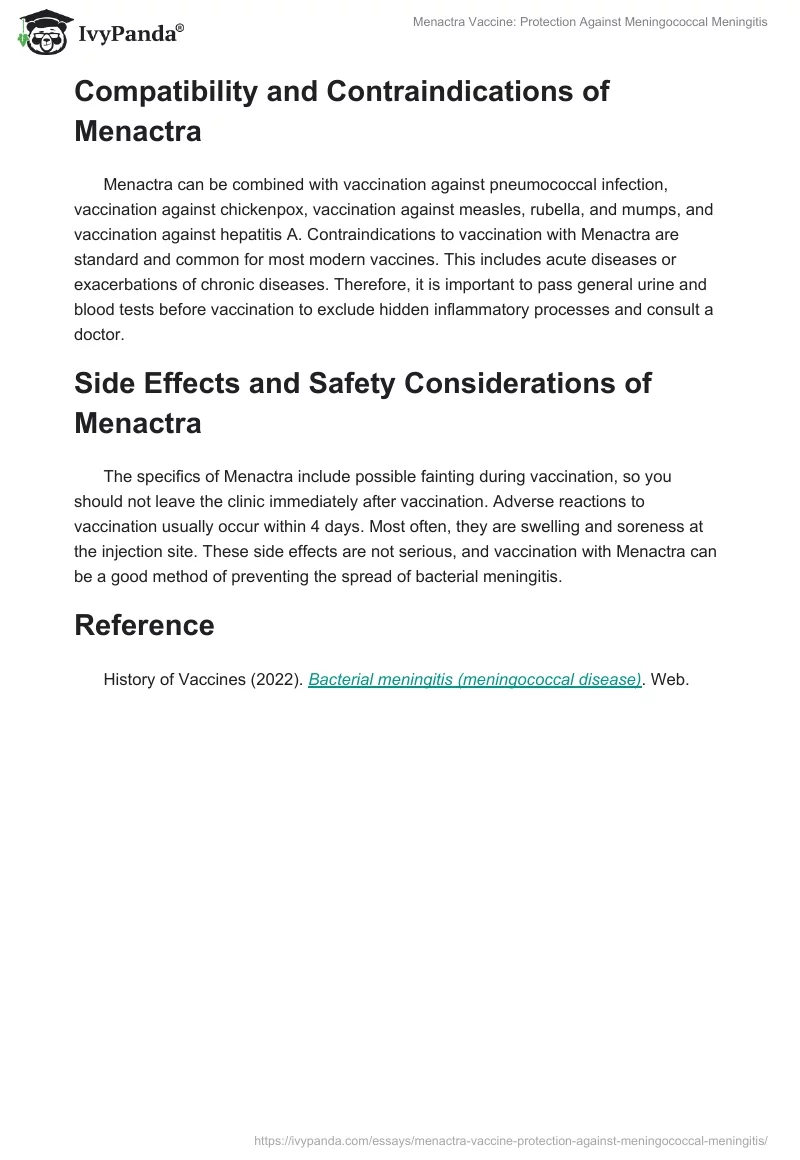 IvyPanda®

Menactra Vaccine: Protection Against Meningococcal Meningitis

Compatibility and Contraindications of Menactra

Menactra can be combined with vaccination against pneumococcal infection, vaccination against chickenpox, vaccination against measles, rubella, and mumps, and vaccination against hepatitis A. Contraindications to vaccination with Menactra are standard and common for most modern vaccines. This includes acute diseases or exacerbations of chronic diseases. Therefore, it is important to pass general urine and blood tests before vaccination to exclude hidden inflammatory processes and consult a doctor.

Side Effects and Safety Considerations of Menactra

The specifics of Menactra include possible fainting during vaccination, so you should not leave the clinic immediately after vaccination. Adverse reactions to vaccination usually occur within 4 days. Most often, they are swelling and soreness at the injection site. These side effects are not serious, and vaccination with Menactra can be a good method of preventing the spread of bacterial meningitis.

Reference

History of Vaccines (2022). Bacterial meningitis (meningococcal disease). Web.

https://ivypanda.com/essays/menactra-vaccine-protection-against-meningococcal-meningitis/